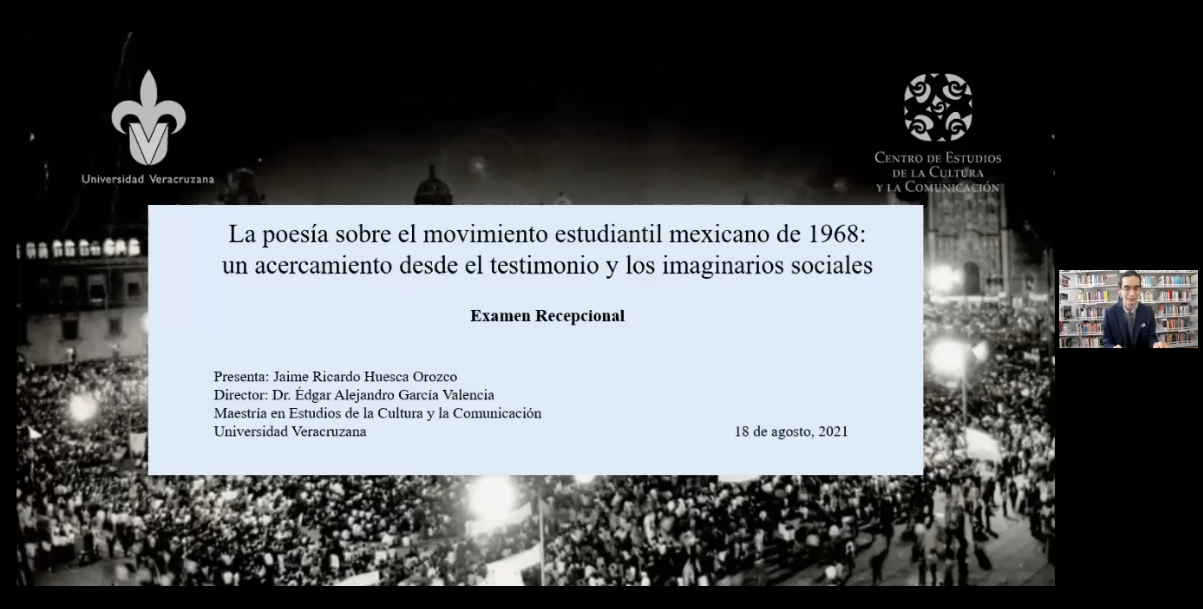 Universidad Veracruzana

Centro de Estudios
de la Cultura
y la Comunicación

La poesía sobre el movimiento estudiantil mexicano de 1968: un acercamiento desde el testimonio y los imaginarios sociales

Examen Recepcional

Presenta: Jaime Ricardo Huesca Orozco
Director: Dr. Édgar Alejandro García Valencia
Maestría en Estudios de la Cultura y la Comunicación
Universidad Veracruzana

18 de agosto, 2021